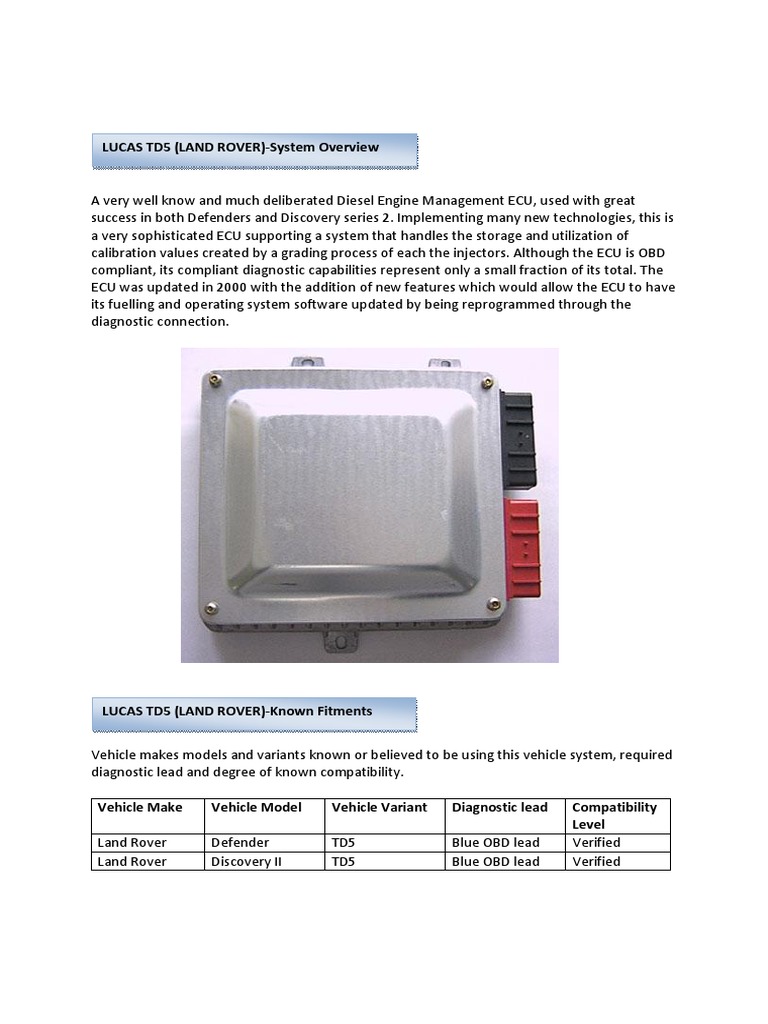 LUCAS TD5 (LAND ROVER)-System Overview

A very well know and much deliberated Diesel Engine Management ECU, used with great success in both Defenders and Discovery series 2. Implementing many new technologies, this is a very sophisticated ECU supporting a system that handles the storage and utilization of calibration values created by a grading process of each the injectors. Although the ECU is OBD compliant, its compliant diagnostic capabilities represent only a small fraction of its total. The ECU was updated in 2000 with the addition of new features which would allow the ECU to have its fuelling and operating system software updated by being reprogrammed through the diagnostic connection.

LUCAS TD5 (LAND ROVER)-Known Fitments

Vehicle makes models and variants known or believed to be using this vehicle system, required diagnostic lead and degree of known compatibility.

| Vehicle Make | Vehicle Model | Vehicle Variant | Diagnostic lead | Compatibility Level |
|---|---|---|---|---|
| Land Rover | Defender | TD5 | Blue OBD lead | Verified |
| Land Rover | Discovery II | TD5 | Blue OBD lead | Verified |